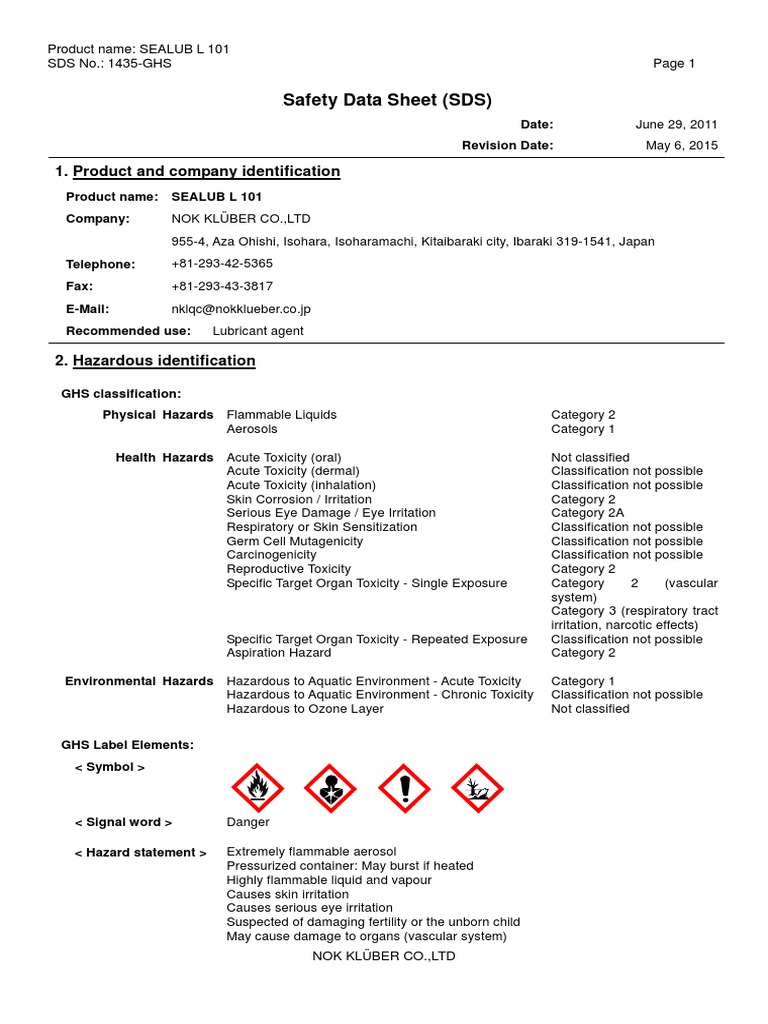 Product name: SEALUB L 101
SDS No.: 1435-GHS

Page 1

Safety Data Sheet (SDS)

Date: June 29, 2011
Revision Date: May 6, 2015

1. Product and company identification

Product name: SEALUB L 101
Company: NOK KLÜBER CO.,LTD
955-4, Aza Ohishi, Isohara, Isoharamachi, Kitaibaraki city, Ibaraki 319-1541, Japan
Telephone: +81-293-42-5365
Fax: +81-293-43-3817
E-Mail: nklqc@nokklueber.co.jp
Recommended use: Lubricant agent

2. Hazardous identification

GHS classification:

| | | |
|---|---|---|
| Physical Hazards | Flammable Liquids | Category 2 |
| | Aerosols | Category 1 |
| Health Hazards | Acute Toxicity (oral) | Not classified |
| | Acute Toxicity (dermal) | Classification not possible |
| | Acute Toxicity (inhalation) | Classification not possible |
| | Skin Corrosion / Irritation | Category 2 |
| | Serious Eye Damage / Eye Irritation | Category 2A |
| | Respiratory or Skin Sensitization | Classification not possible |
| | Germ Cell Mutagenicity | Classification not possible |
| | Carcinogenicity | Classification not possible |
| | Reproductive Toxicity | Category 2 |
| | Specific Target Organ Toxicity - Single Exposure | Category 2 (vascular system) Category 3 (respiratory tract irritation, narcotic effects) |
| | Specific Target Organ Toxicity - Repeated Exposure | Classification not possible |
| | Aspiration Hazard | Category 2 |
| Environmental Hazards | Hazardous to Aquatic Environment - Acute Toxicity | Category 1 |
| | Hazardous to Aquatic Environment - Chronic Toxicity | Classification not possible |
| | Hazardous to Ozone Layer | Not classified |

GHS Label Elements:

< Symbol >

< Signal word > Danger

< Hazard statement > Extremely flammable aerosol
Pressurized container: May burst if heated
Highly flammable liquid and vapour
Causes skin irritation
Causes serious eye irritation
Suspected of damaging fertility or the unborn child
May cause damage to organs (vascular system)

NOK KLÜBER CO.,LTD